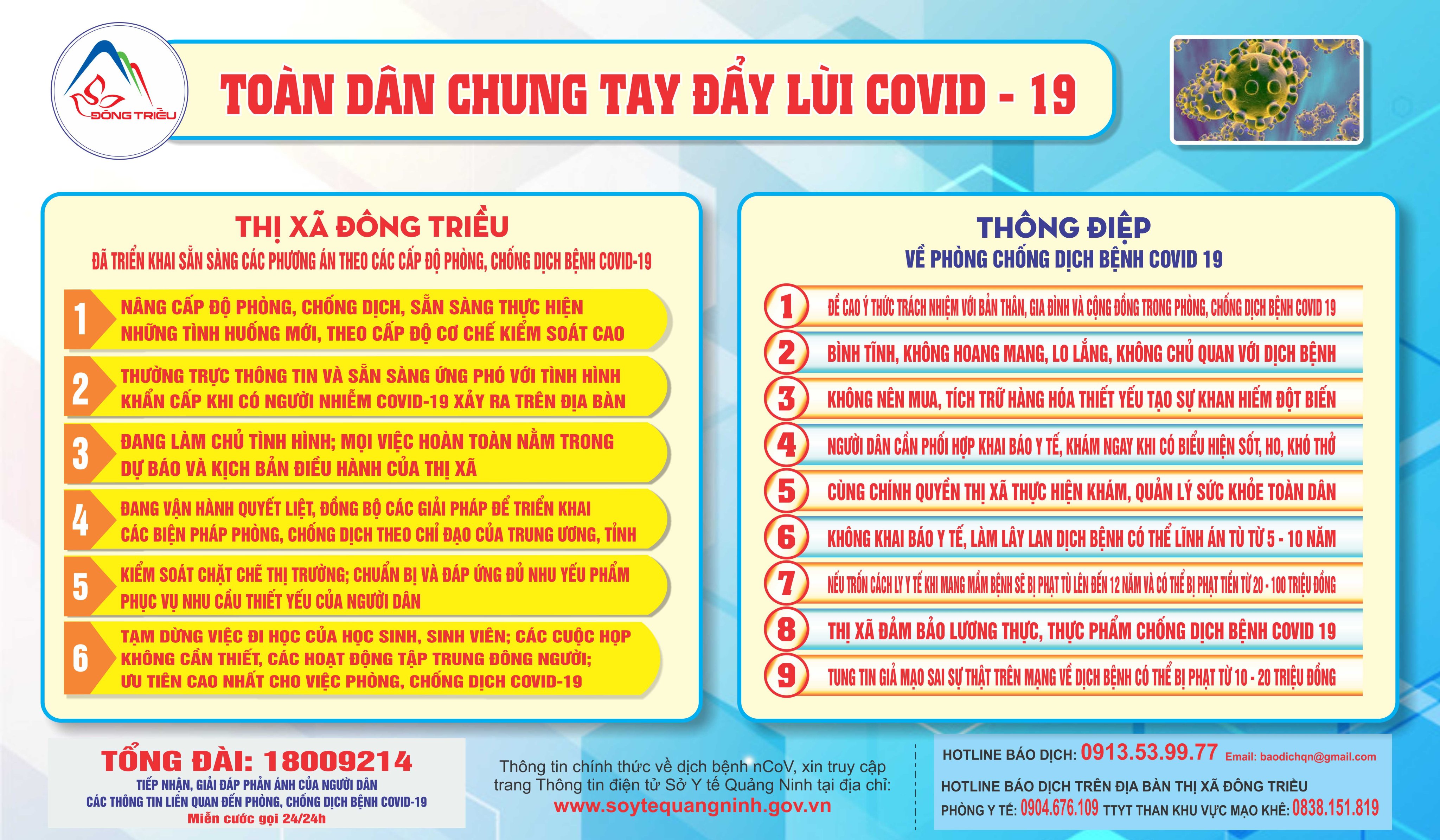 ĐÔNG TRIỀU

TOÀN DÂN CHUNG TAY ĐẨY LÙI COVID - 19

THỊ XÃ ĐÔNG TRIỀU
ĐÃ TRIỂN KHAI SẴN SÀNG CÁC PHƯƠNG ÁN THEO CÁC CẤP ĐỘ PHÒNG, CHỐNG DỊCH BỆNH COVID-19

1 NÂNG CẤP ĐỘ PHÒNG, CHỐNG DỊCH, SẴN SÀNG THỰC HIỆN NHỮNG TÌNH HUỐNG MỚI, THEO CẤP ĐỘ CƠ CHẾ KIỂM SOÁT CAO

2 THƯỜNG TRỰC THÔNG TIN VÀ SẴN SÀNG ỨNG PHÓ VỚI TÌNH HÌNH KHẨN CẤP KHI CÓ NGƯỜI NHIỄM COVID-19 XẢY RA TRÊN ĐỊA BÀN

3 ĐANG LÀM CHỦ TÌNH HÌNH; MỌI VIỆC HOÀN TOÀN NẰM TRONG DỰ BÁO VÀ KỊCH BẢN ĐIỀU HÀNH CỦA THỊ XÃ

4 ĐANG VẬN HÀNH QUYẾT LIỆT, ĐỒNG BỘ CÁC GIẢI PHÁP ĐỂ TRIỂN KHAI CÁC BIỆN PHÁP PHÒNG, CHỐNG DỊCH THEO CHỈ ĐẠO CỦA TRUNG ƯƠNG, TỈNH

5 KIỂM SOÁT CHẶT CHẼ THỊ TRƯỜNG; CHUẨN BỊ VÀ ĐÁP ỨNG ĐỦ NHU YẾU PHẨM PHỤC VỤ NHU CẦU THIẾT YẾU CỦA NGƯỜI DÂN

6 TẠM DỪNG VIỆC ĐI HỌC CỦA HỌC SINH, SINH VIÊN; CÁC CUỘC HỌP KHÔNG CẦN THIẾT, CÁC HOẠT ĐỘNG TẬP TRUNG ĐÔNG NGƯỜI; ƯU TIÊN CAO NHẤT CHO VIỆC PHÒNG, CHỐNG DỊCH COVID-19

THÔNG ĐIỆP
VỀ PHÒNG CHỐNG DỊCH BỆNH COVID 19

1 ĐỀ CAO Ý THỨC TRÁCH NHIỆM VỚI BẢN THÂN, GIA ĐÌNH VÀ CỘNG ĐỒNG TRONG PHÒNG, CHỐNG DỊCH BỆNH COVID 19

2 BÌNH TĨNH, KHÔNG HOANG MANG, LO LẮNG, KHÔNG CHỦ QUAN VỚI DỊCH BỆNH

3 KHÔNG NÊN MUA, TÍCH TRỮ HÀNG HÓA THIẾT YẾU TẠO SỰ KHAN HIẾM ĐỘT BIẾN

4 NGƯỜI DÂN CẦN PHỐI HỢP KHAI BÁO Y TẾ, KHÁM NGAY KHI CÓ BIỂU HIỆN SỐT, HO, KHÓ THỞ

5 CÙNG CHÍNH QUYỀN THỊ XÃ THỰC HIỆN KHÁM, QUẢN LÝ SỨC KHỎE TOÀN DÂN

6 KHÔNG KHAI BÁO Y TẾ, LÀM LÂY LAN DỊCH BỆNH CÓ THỂ LĨNH ÁN TÙ TỪ 5 - 10 NĂM

7 NẾU TRỐN CÁCH LY Y TẾ KHI MANG MẦM BỆNH SẼ BỊ PHẠT TÙ LÊN ĐẾN 12 NĂM VÀ CÓ THỂ BỊ PHẠT TIỀN TỪ 20 - 100 TRIỆU ĐỒNG

8 THỊ XÃ ĐẢM BẢO LƯƠNG THỰC, THỰC PHẨM CHỐNG DỊCH BỆNH COVID 19

9 TUNG TIN GIẢ MẠO SAI SỰ THẬT TRÊN MẠNG VỀ DỊCH BỆNH CÓ THỂ BỊ PHẠT TỪ 10 - 20 TRIỆU ĐỒNG

TỔNG ĐÀI: 18009214
TIẾP NHẬN, GIẢI ĐÁP PHẢN ÁNH CỦA NGƯỜI DÂN
CÁC THÔNG TIN LIÊN QUAN ĐẾN PHÒNG, CHỐNG DỊCH BỆNH COVID-19
Miễn cước gọi 24/24h

Thông tin chính thức về dịch bệnh nCoV, xin truy cập trang Thông tin điện tử Sở Y tế Quảng Ninh tại địa chỉ:
www.soytequangninh.gov.vn

HOTLINE BÁO DỊCH: 0913.53.99.77 Email: baodichqn@gmail.com
HOTLINE BÁO DỊCH TRÊN ĐỊA BÀN THỊ XÃ ĐÔNG TRIỀU
PHÒNG Y TẾ: 0904.676.109 TTYT THAN KHU VỰC MẠO KHÊ: 0838.151.819